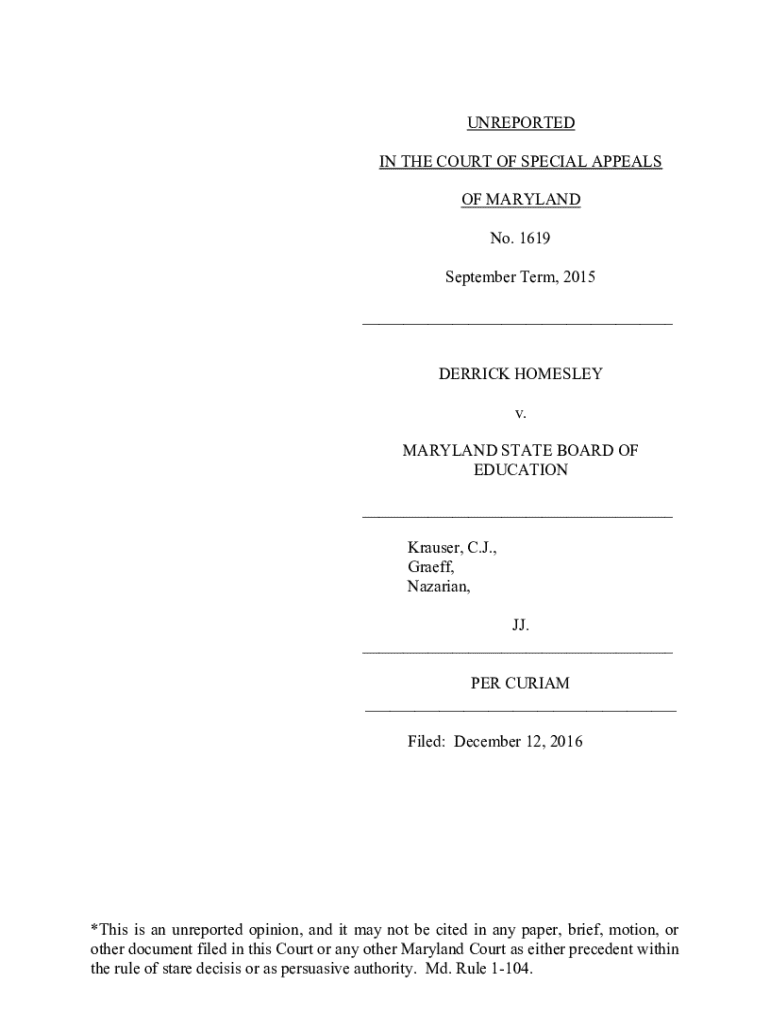 UNREPORTED

IN THE COURT OF SPECIAL APPEALS

OF MARYLAND

No. 1619

September Term, 2015

DERRICK HOMESLEY

v.

MARYLAND STATE BOARD OF EDUCATION

Krauser, C.J.,
Graeff,
Nazarian,

JJ.

PER CURIAM

Filed: December 12, 2016

*This is an unreported opinion, and it may not be cited in any paper, brief, motion, or other document filed in this Court or any other Maryland Court as either precedent within the rule of stare decisis or as persuasive authority. Md. Rule 1-104.